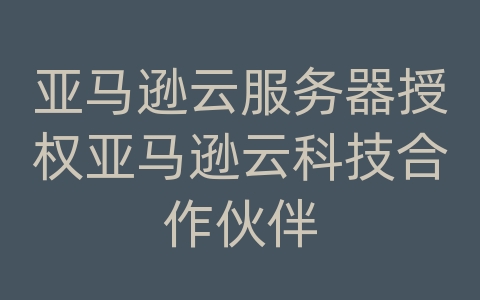 亚马逊云服务器授权亚马逊云科技合作伙伴